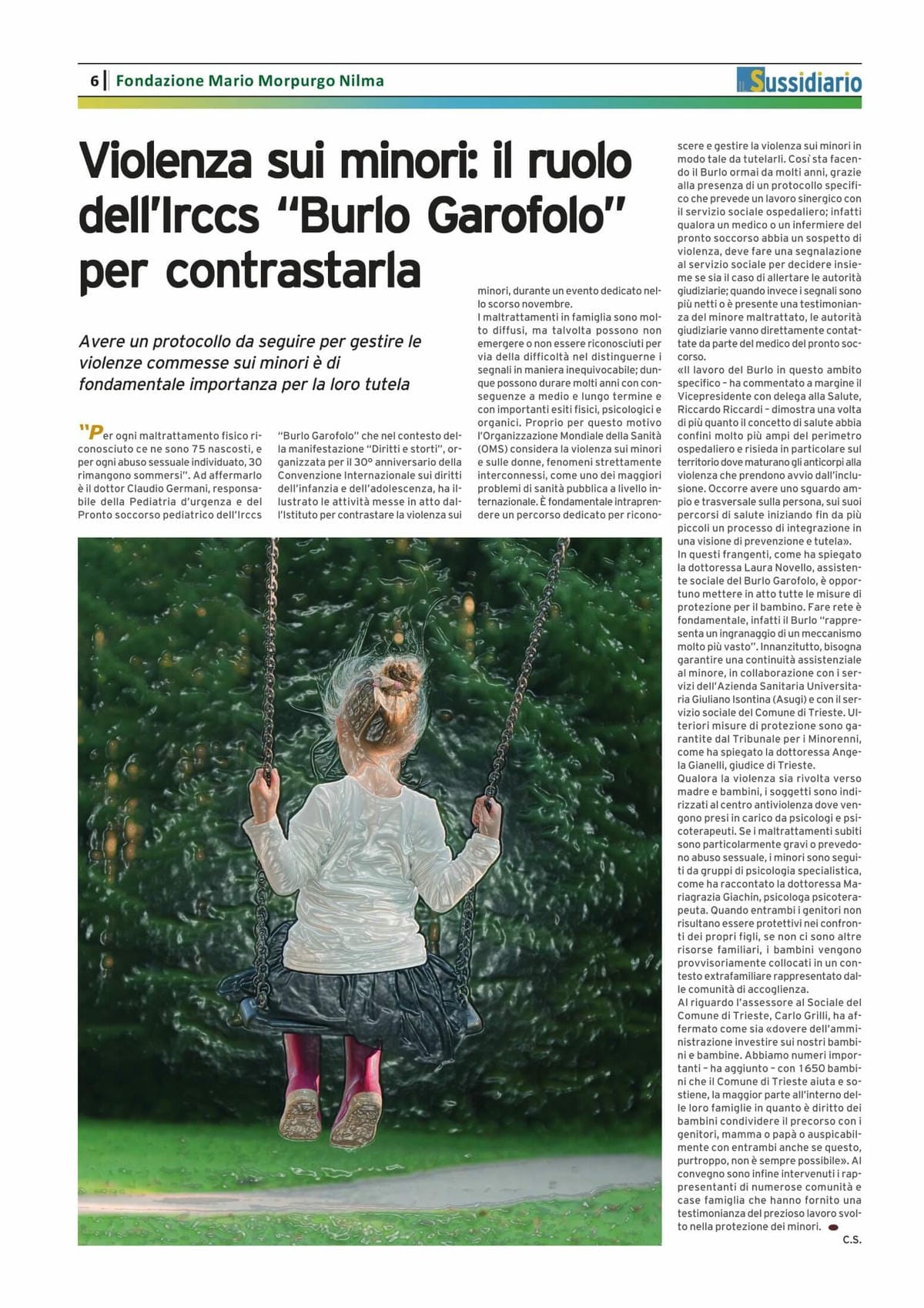 6 | Fondazione Mario Morpurgo Nilma

il Sussidiario

Violenza sui minori: il ruolo dell'Irccs "Burlo Garofolo" per contrastarla

Avere un protocollo da seguire per gestire le violenze commesse sui minori è di fondamentale importanza per la loro tutela

"Per ogni maltrattamento fisico riconosciuto ce ne sono 75 nascosti, e per ogni abuso sessuale individuato, 30 rimangono sommersi". Ad affermarlo è il dottor Claudio Germani, responsabile della Pediatria d'urgenza e del Pronto soccorso pediatrico dell'Irccs "Burlo Garofolo" che nel contesto della manifestazione "Diritti e storti", organizzata per il 30° anniversario della Convenzione Internazionale sui diritti dell'infanzia e dell'adolescenza, ha illustrato le attività messe in atto dall'Istituto per contrastare la violenza sui minori, durante un evento dedicato nello scorso novembre.
I maltrattamenti in famiglia sono molto diffusi, ma talvolta possono non emergere o non essere riconosciuti per via della difficoltà nel distinguerne i segnali in maniera inequivocabile; dunque possono durare molti anni con conseguenze a medio e lungo termine e con importanti esiti fisici, psicologici e organici. Proprio per questo motivo l'Organizzazione Mondiale della Sanità (OMS) considera la violenza sui minori e sulle donne, fenomeni strettamente interconnessi, come uno dei maggiori problemi di sanità pubblica a livello internazionale. È fondamentale intraprendere un percorso dedicato per riconoscere e gestire la violenza sui minori in modo tale da tutelarli. Così sta facendo il Burlo ormai da molti anni, grazie alla presenza di un protocollo specifico che prevede un lavoro sinergico con il servizio sociale ospedaliero; infatti qualora un medico o un infermiere del pronto soccorso abbia un sospetto di violenza, deve fare una segnalazione al servizio sociale per decidere insieme se sia il caso di allertare le autorità giudiziarie; quando invece i segnali sono più netti o è presente una testimonianza del minore maltrattato, le autorità giudiziarie vanno direttamente contattate da parte del medico del pronto soccorso.
«Il lavoro del Burlo in questo ambito specifico – ha commentato a margine il Vicepresidente con delega alla Salute, Riccardo Riccardi – dimostra una volta di più quanto il concetto di salute abbia confini molto più ampi del perimetro ospedaliero e risieda in particolare sul territorio dove maturano gli anticorpi alla violenza che prendono avvio dall'inclusione. Occorre avere uno sguardo ampio e trasversale sulla persona, sui suoi percorsi di salute iniziando fin da più piccoli un processo di integrazione in una visione di prevenzione e tutela».
In questi frangenti, come ha spiegato la dottoressa Laura Novello, assistente sociale del Burlo Garofolo, è opportuno mettere in atto tutte le misure di protezione per il bambino. Fare rete è fondamentale, infatti il Burlo "rappresenta un ingranaggio di un meccanismo molto più vasto". Innanzitutto, bisogna garantire una continuità assistenziale al minore, in collaborazione con i servizi dell'Azienda Sanitaria Universitaria Giuliano Isontina (Asugi) e con il servizio sociale del Comune di Trieste. Ulteriori misure di protezione sono garantite dal Tribunale per i Minorenni, come ha spiegato la dottoressa Angela Gianelli, giudice di Trieste.
Qualora la violenza sia rivolta verso madre e bambini, i soggetti sono indirizzati al centro antiviolenza dove vengono presi in carico da psicologi e psicoterapeuti. Se i maltrattamenti subiti sono particolarmente gravi o prevedono abuso sessuale, i minori sono seguiti da gruppi di psicologia specialistica, come ha raccontato la dottoressa Mariagrazia Giachin, psicologa psicoterapeuta. Quando entrambi i genitori non risultano essere protettivi nei confronti dei propri figli, se non ci sono altre risorse familiari, i bambini vengono provvisoriamente collocati in un contesto extrafamiliare rappresentato dalle comunità di accoglienza.
Al riguardo l'assessore al Sociale del Comune di Trieste, Carlo Grilli, ha affermato come sia «dovere dell'amministrazione investire sui nostri bambini e bambine. Abbiamo numeri importanti – ha aggiunto – con 1650 bambini che il Comune di Trieste aiuta e sostiene, la maggior parte all'interno delle loro famiglie in quanto è diritto dei bambini condividere il precorso con i genitori, mamma o papà o auspicabilmente con entrambi anche se questo, purtroppo, non è sempre possibile». Al convegno sono infine intervenuti i rappresentanti di numerose comunità e case famiglia che hanno fornito una testimonianza del prezioso lavoro svolto nella protezione dei minori.
C.S.